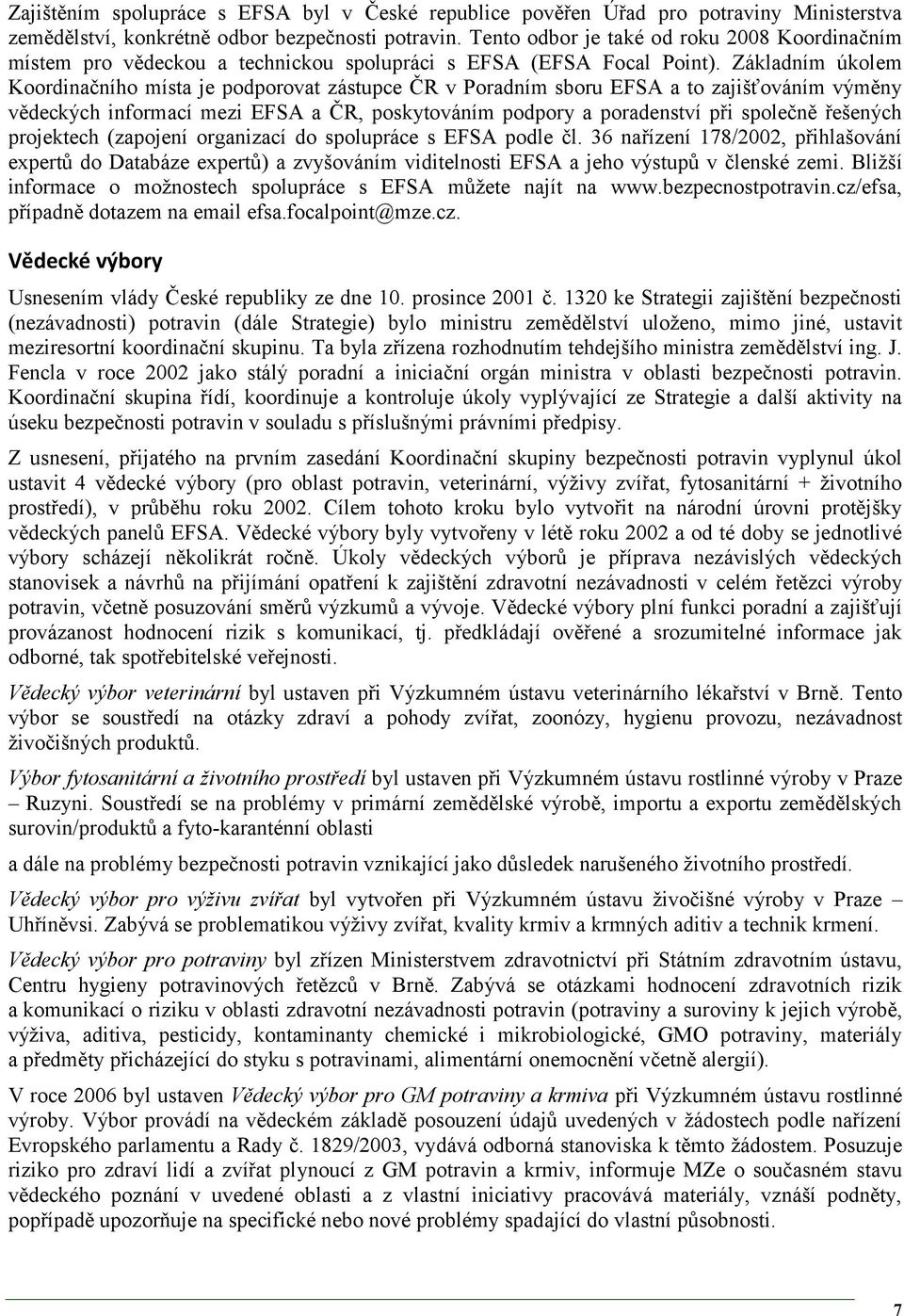 Zajištěním spolupráce s EFSA byl v České republice pověřen Úřad pro potraviny Ministerstva zemědělství, konkrétně odbor bezpečnosti potravin. Tento odbor je také od roku 2008 Koordinačním místem pro vědeckou a technickou spolupráci s EFSA (EFSA Focal Point). Základním úkolem Koordinačního místa je podporovat zástupce ČR v Poradním sboru EFSA a to zajišťováním výměny vědeckých informací mezi EFSA a ČR, poskytováním podpory a poradenství při společně řešených projektech (zapojení organizací do spolupráce s EFSA podle čl. 36 nařízení 178/2002, přihlašování expertů do Databáze expertů) a zvyšováním viditelnosti EFSA a jeho výstupů v členské zemi. Bližší informace o možnostech spolupráce s EFSA můžete najít na www.bezpecnostpotravin.cz/efsa, případně dotazem na email efsa.focalpoint@mze.cz.

Vědecké výbory

Usnesením vlády České republiky ze dne 10. prosince 2001 č. 1320 ke Strategii zajištění bezpečnosti (nezávadnosti) potravin (dále Strategie) bylo ministru zemědělství uloženo, mimo jiné, ustavit meziresortní koordinační skupinu. Ta byla zřízena rozhodnutím tehdejšího ministra zemědělství ing. J. Fencla v roce 2002 jako stálý poradní a iniciační orgán ministra v oblasti bezpečnosti potravin. Koordinační skupina řídí, koordinuje a kontroluje úkoly vyplývající ze Strategie a další aktivity na úseku bezpečnosti potravin v souladu s příslušnými právními předpisy.

Z usnesení, přijatého na prvním zasedání Koordinační skupiny bezpečnosti potravin vyplynul úkol ustavit 4 vědecké výbory (pro oblast potravin, veterinární, výživy zvířat, fytosanitární + životního prostředí), v průběhu roku 2002. Cílem tohoto kroku bylo vytvořit na národní úrovni protějšky vědeckých panelů EFSA. Vědecké výbory byly vytvořeny v létě roku 2002 a od té doby se jednotlivé výbory scházejí několikrát ročně. Úkoly vědeckých výborů je příprava nezávislých vědeckých stanovisek a návrhů na přijímání opatření k zajištění zdravotní nezávadnosti v celém řetězci výroby potravin, včetně posuzování směrů výzkumů a vývoje. Vědecké výbory plní funkci poradní a zajišťují provázanost hodnocení rizik s komunikací, tj. předkládají ověřené a srozumitelné informace jak odborné, tak spotřebitelské veřejnosti.

Vědecký výbor veterinární byl ustaven při Výzkumném ústavu veterinárního lékařství v Brně. Tento výbor se soustředí na otázky zdraví a pohody zvířat, zoonózy, hygienu provozu, nezávadnost živočišných produktů.

Výbor fytosanitární a životního prostředí byl ustaven při Výzkumném ústavu rostlinné výroby v Praze – Ruzyni. Soustředí se na problémy v primární zemědělské výrobě, importu a exportu zemědělských surovin/produktů a fyto-karanténní oblasti

a dále na problémy bezpečnosti potravin vznikající jako důsledek narušeného životního prostředí.

Vědecký výbor pro výživu zvířat byl vytvořen při Výzkumném ústavu živočišné výroby v Praze – Uhříněvsi. Zabývá se problematikou výživy zvířat, kvality krmiv a krmných aditiv a technik krmení.

Vědecký výbor pro potraviny byl zřízen Ministerstvem zdravotnictví při Státním zdravotním ústavu, Centru hygieny potravinových řetězců v Brně. Zabývá se otázkami hodnocení zdravotních rizik a komunikací o riziku v oblasti zdravotní nezávadnosti potravin (potraviny a suroviny k jejich výrobě, výživa, aditiva, pesticidy, kontaminanty chemické i mikrobiologické, GMO potraviny, materiály a předměty přicházející do styku s potravinami, alimentární onemocnění včetně alergií).

V roce 2006 byl ustaven Vědecký výbor pro GM potraviny a krmiva při Výzkumném ústavu rostlinné výroby. Výbor provádí na vědeckém základě posouzení údajů uvedených v žádostech podle nařízení Evropského parlamentu a Rady č. 1829/2003, vydává odborná stanoviska k těmto žádostem. Posuzuje riziko pro zdraví lidí a zvířat plynoucí z GM potravin a krmiv, informuje MZe o současném stavu vědeckých poznání v uvedené oblasti a z vlastní iniciativy pracovává materiály, vznáší podněty, popřípadě upozorňuje na specifické nebo nové problémy spadající do vlastní působnosti.

7